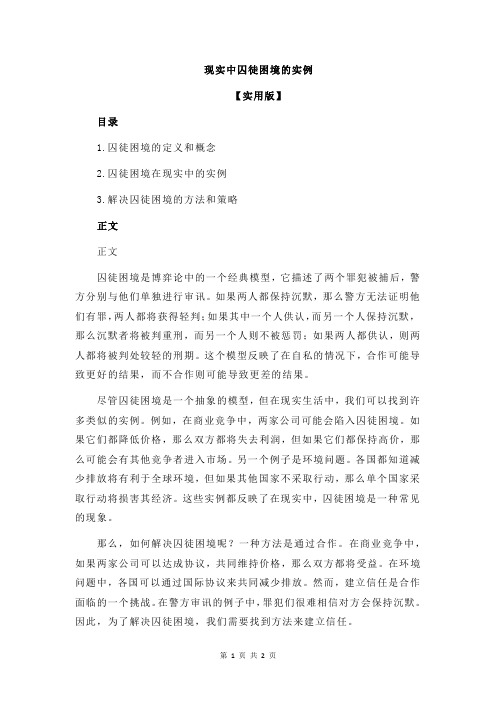 现实中囚徒困境的实例

【实用版】

目录

1.囚徒困境的定义和概念

2.囚徒困境在现实中的实例

3.解决囚徒困境的方法和策略

正文

正文

囚徒困境是博弈论中的一个经典模型，它描述了两个罪犯被捕后，警方分别与他们单独进行审讯。如果两人都保持沉默，那么警方无法证明他们有罪，两人都将获得轻判；如果其中一个人供认，而另一个人保持沉默，那么沉默者将被判重刑，而另一个人则不被惩罚；如果两人都供认，则两人都将被判处较轻的刑期。这个模型反映了在自私的情况下，合作可能导致更好的结果，而不合作则可能导致更差的结果。

尽管囚徒困境是一个抽象的模型，但在现实生活中，我们可以找到许多类似的实例。例如，在商业竞争中，两家公司可能会陷入囚徒困境。如果它们都降低价格，那么双方都将失去利润，但如果它们都保持高价，那么可能会有其他竞争者进入市场。另一个例子是环境问题。各国都知道减少排放将有利于全球环境，但如果其他国家不采取行动，那么单个国家采取行动将损害其经济。这些实例都反映了在现实中，囚徒困境是一种常见的现象。

那么，如何解决囚徒困境呢？一种方法是通过合作。在商业竞争中，如果两家公司可以达成协议，共同维持价格，那么双方都将受益。在环境问题中，各国可以通过国际协议来共同减少排放。然而，建立信任是合作面临的一个挑战。在警方审讯的例子中，罪犯们很难相信对方会保持沉默。因此，为了解决囚徒困境，我们需要找到方法来建立信任。

第 1 页 共 2 页